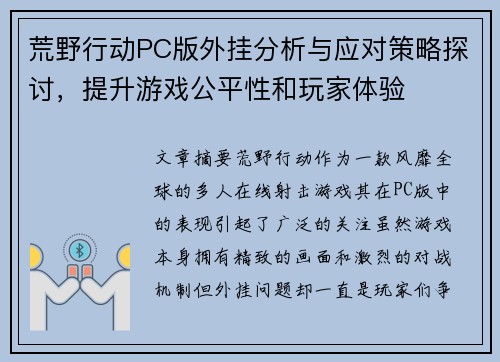 荒野行动PC版外挂分析与应对策略探讨，提升游戏公平性和玩家体验

文章摘要荒野行动作为一款风靡全球的多人在线射击游戏其在PC版中的表现引起了广泛的关注虽然游戏本身拥有精致的画面和激烈的对战机制但外挂问题却一直是玩家们争